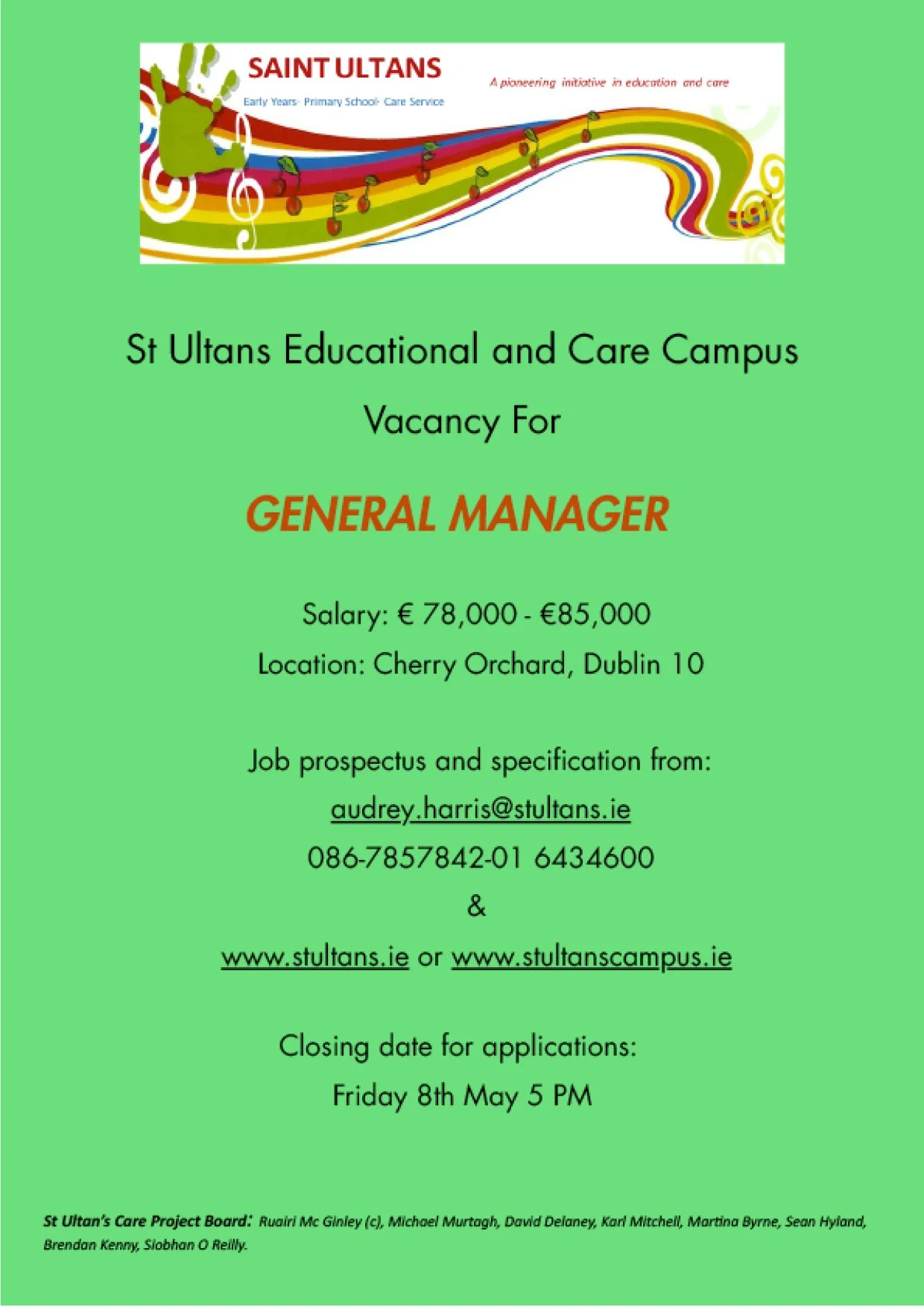 SAINT ULTANS
Early Years- Primary School- Care Service
A pioneering initiative in education and care

St Ultans Educational and Care Campus

Vacancy For

GENERAL MANAGER

Salary: € 78,000 - €85,000
Location: Cherry Orchard, Dublin 10

Job prospectus and specification from:
audrey.harris@stultans.ie
086-7857842-01 6434600
&
www.stultans.ie or www.stultanscampus.ie

Closing date for applications:
Friday 8th May 5 PM

St Ultan's Care Project Board: Ruairi Mc Ginley (c), Michael Murtagh, David Delaney, Karl Mitchell, Martina Byrne, Sean Hyland, Brendan Kenny, Siobhan O Reilly.